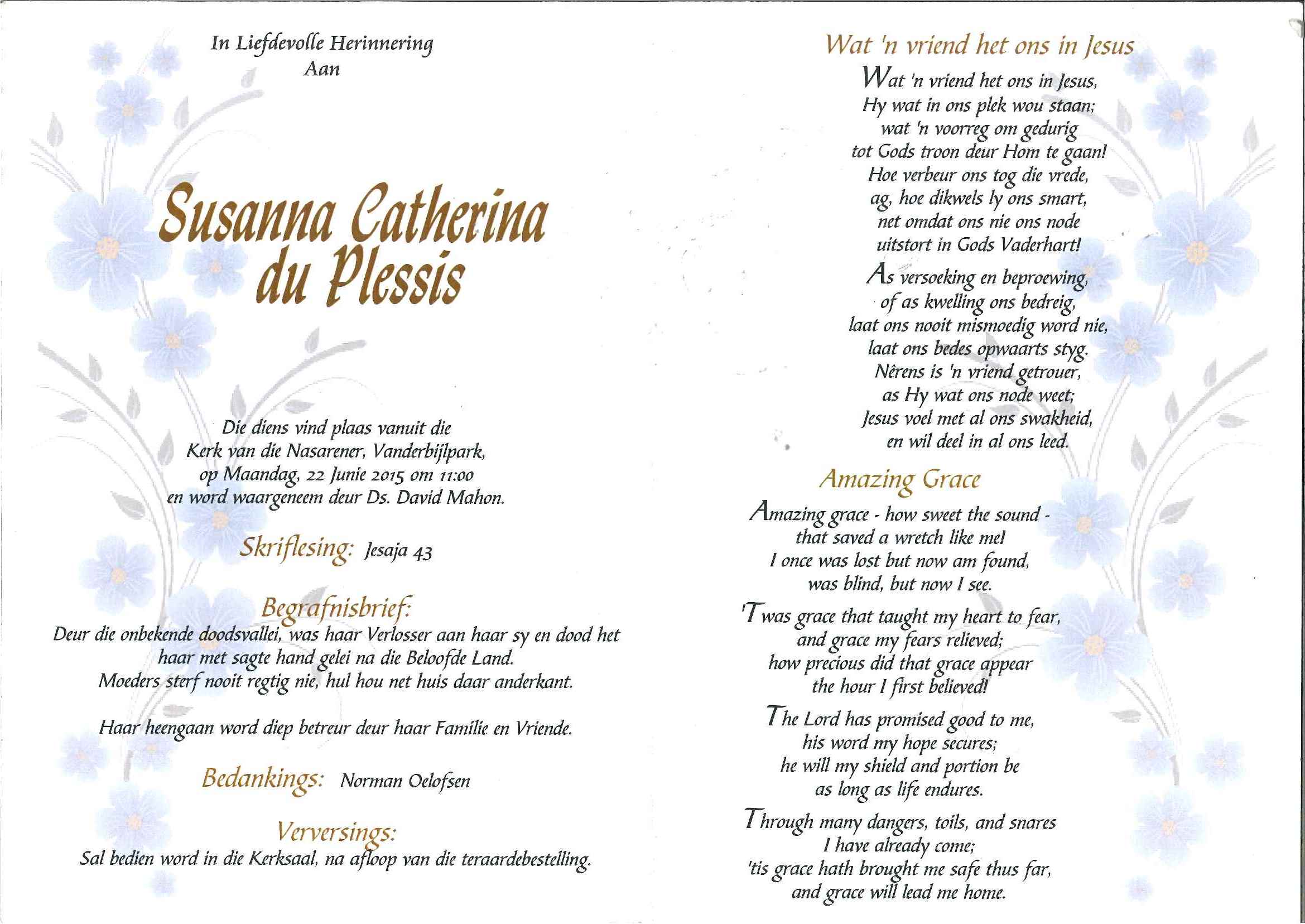 In Liefdevolle Herinnering
Aan

Susanna Catherina
du Plessis

Die diens vind plaas vanuit die
Kerk van die Nasarener, Vanderbijlpark,
op Maandag, 22 Junie 2015 om 11:00
en word waargeneem deur Ds. David Mahon.

Skriflesing: Jesaja 43

Begrafnisbrief:
Deur die onbekende doodsvallei, was haar Verlosser aan haar sy en dood het haar met sagte hand gelei na die Beloofde Land.
Moeders sterf nooit regtig nie, hul hou net huis daar anderkant.

Haar heengaan word diep betreur deur haar Familie en Vriende.

Bedankings: Norman Oelofsen

Verversings:
Sal bedien word in die Kerksaal, na afloop van die teraardebestelling.

Wat 'n vriend het ons in Jesus

Wat 'n vriend het ons in Jesus,
Hy wat in ons plek wou staan;
wat 'n voorreg om gedurig
tot Gods troon deur Hom te gaan!
Hoe verbeur ons tog die vrede,
ag, hoe dikwels ly ons smart,
net omdat ons nie ons node
uitstort in Gods Vaderhart!

As versoeking en beproewing,
of as kwelling ons bedreig,
laat ons nooit mismoedig word nie,
laat ons bedes opwaarts styg.
Nêrens is 'n vriend getrouer,
as Hy wat ons node weet;
Jesus voel met al ons swakheid,
en wil deel in al ons leed.

Amazing Grace

Amazing grace - how sweet the sound -
that saved a wretch like me!
I once was lost but now am found,
was blind, but now I see.

'Twas grace that taught my heart to fear,
and grace my fears relieved;
how precious did that grace appear
the hour I first believed!

The Lord has promised good to me,
his word my hope secures;
he will my shield and portion be
as long as life endures.

Through many dangers, toils, and snares
I have already come;
'tis grace hath brought me safe thus far,
and grace will lead me home.